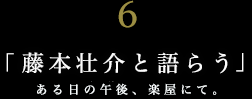 6

「藤本壮介と語らう」

ある日の午後、楽屋にて。